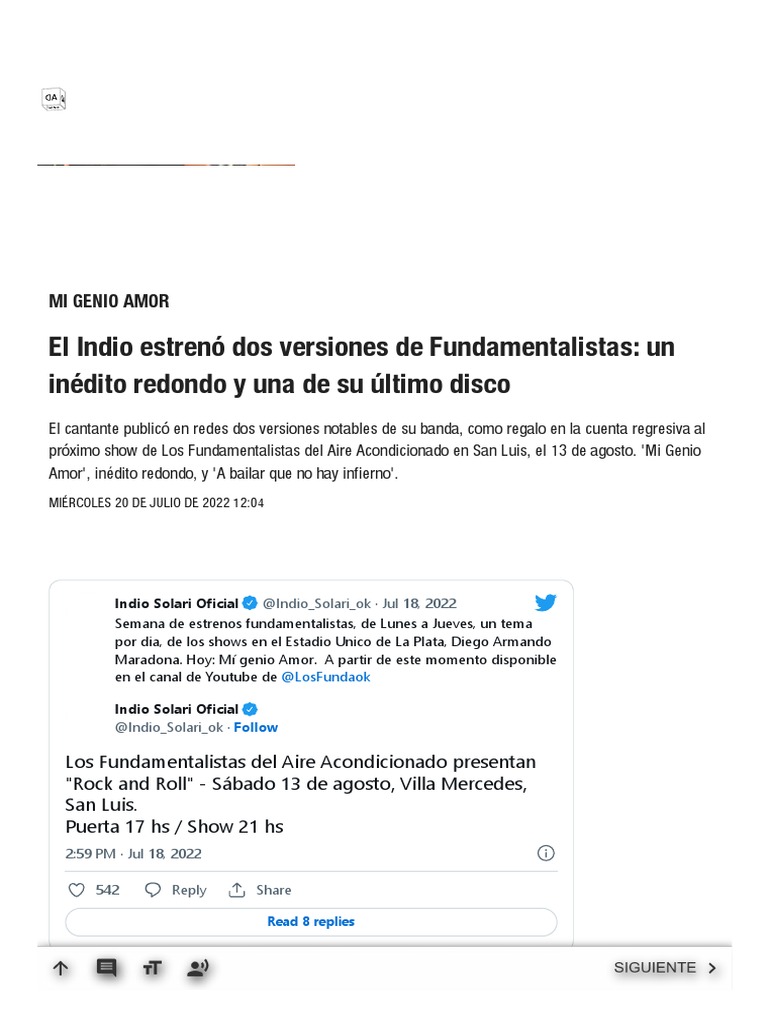 MI GENIO AMOR

El Indio estrenó dos versiones de Fundamentalistas: un inédito redondo y una de su último disco

El cantante publicó en redes dos versiones notables de su banda, como regalo en la cuenta regresiva al próximo show de Los Fundamentalistas del Aire Acondicionado en San Luis, el 13 de agosto. 'Mi Genio Amor', inédito redondo, y 'A bailar que no hay infierno'.

MIÉRCOLES 20 DE JULIO DE 2022 12:04

Indio Solari Oficial @Indio_Solari_ok · Jul 18, 2022

Semana de estrenos fundamentalistas, de Lunes a Jueves, un tema por dia, de los shows en el Estadio Unico de La Plata, Diego Armando Maradona. Hoy: Mí genio Amor. A partir de este momento disponible en el canal de Youtube de @LosFundaok

Indio Solari Oficial
@Indio_Solari_ok · Follow

Los Fundamentalistas del Aire Acondicionado presentan "Rock and Roll" - Sábado 13 de agosto, Villa Mercedes, San Luis.
Puerta 17 hs / Show 21 hs

2:59 PM · Jul 18, 2022

542 Reply Share

Read 8 replies

SIGUIENTE